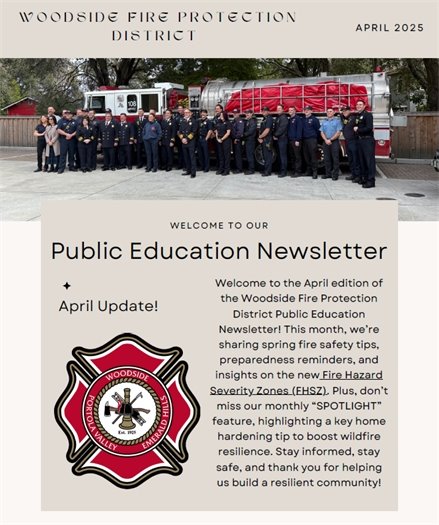 WOODSIDE FIRE PROTECTION DISTRICT

APRIL 2025

108

WELCOME TO OUR

Public Education Newsletter

April Update!

WOODSIDE
PORTOLA VALLEY
EMERALD HILLS
Est. 1925

Welcome to the April edition of the Woodside Fire Protection District Public Education Newsletter! This month, we're sharing spring fire safety tips, preparedness reminders, and insights on the new Fire Hazard Severity Zones (FHSZ). Plus, don't miss our monthly "SPOTLIGHT" feature, highlighting a key home hardening tip to boost wildfire resilience. Stay informed, stay safe, and thank you for helping us build a resilient community!